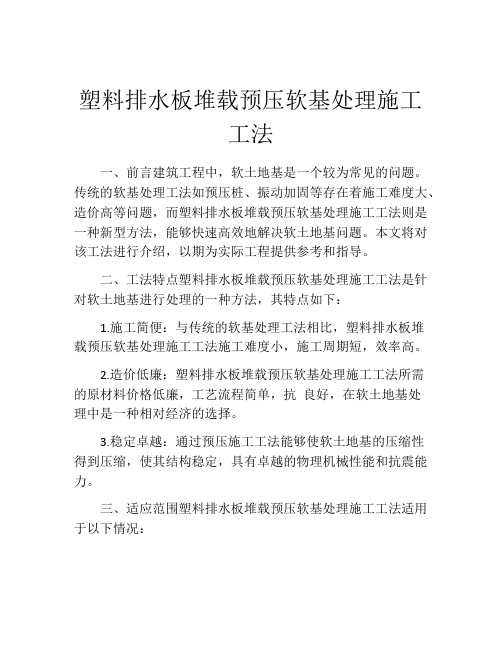 塑料排水板堆载预压软基处理施工工法

一、前言建筑工程中，软土地基是一个较为常见的问题。传统的软基处理工法如预压桩、振动加固等存在着施工难度大、造价高等问题，而塑料排水板堆载预压软基处理施工工法则是一种新型方法，能够快速高效地解决软土地基问题。本文将对该工法进行介绍，以期为实际工程提供参考和指导。

二、工法特点塑料排水板堆载预压软基处理施工工法是针对软土地基进行处理的一种方法，其特点如下：

1.施工简便：与传统的软基处理工法相比，塑料排水板堆载预压软基处理施工工法施工难度小，施工周期短，效率高。

2.造价低廉：塑料排水板堆载预压软基处理施工工法所需的原材料价格低廉，工艺流程简单，抗 良好，在软土地基处理中是一种相对经济的选择。

3.稳定卓越：通过预压施工工法能够使软土地基的压缩性得到压缩，使其结构稳定，具有卓越的物理机械性能和抗震能力。

三、适应范围塑料排水板堆载预压软基处理施工工法适用于以下情况：